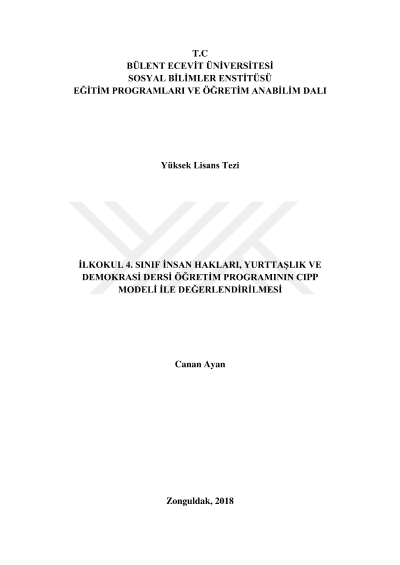 T.C
BÜLENT ECEVİT ÜNİVERSİTESİ
SOSYAL BİLİMLER ENSTİTÜSÜ
EĞİTİM PROGRAMLARI VE ÖĞRETİM ANABİLİM DALI

Yüksek Lisans Tezi

İLKOKUL 4. SINIF İNSAN HAKLARI, YURTTAŞLIK VE DEMOKRASİ DERSİ ÖĞRETİM PROGRAMININ CIPP MODELİ İLE DEĞERLENDİRİLMESİ

Canan Ayan

Zonguldak, 2018